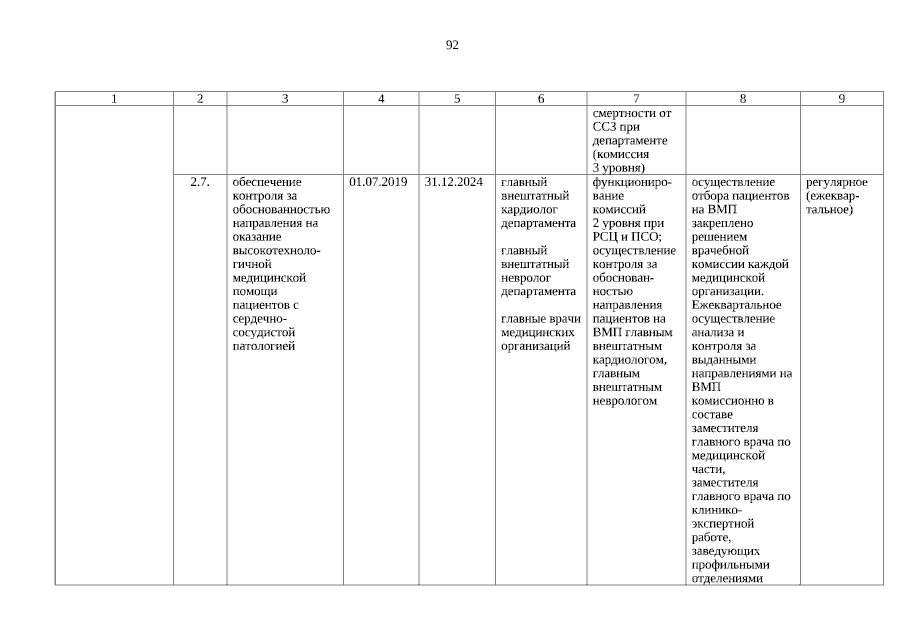 92

| 1 | 2 | 3 | 4 | 5 | 6 | 7 | 8 | 9 |
|---|---|---|---|---|---|---|---|---|
| | | | | | | смертности от ССЗ при департаменте (комиссия 3 уровня) | | |
| | 2.7. | обеспечение контроля за обоснованностью направления на оказание высокотехнологичной медицинской помощи пациентов с сердечно-сосудистой патологией | 01.07.2019 | 31.12.2024 | главный внештатный кардиолог департамента главный внештатный невролог департамента главные врачи медицинских организаций | функционирование комиссий 2 уровня при РСЦ и ПСО; осуществление контроля за обоснованностью направления пациентов на ВМП главным внештатным кардиологом, главным внештатным неврологом | осуществление отбора пациентов на ВМП закреплено решением врачебной комиссии каждой медицинской организации. Ежеквартальное осуществление анализа и контроля за выданными направлениями на ВМП комиссионно в составе заместителя главного врача по медицинской части, заместителя главного врача по клинико-экспертной работе, заведующих профильными отделениями | регулярное (ежеквартальное) |